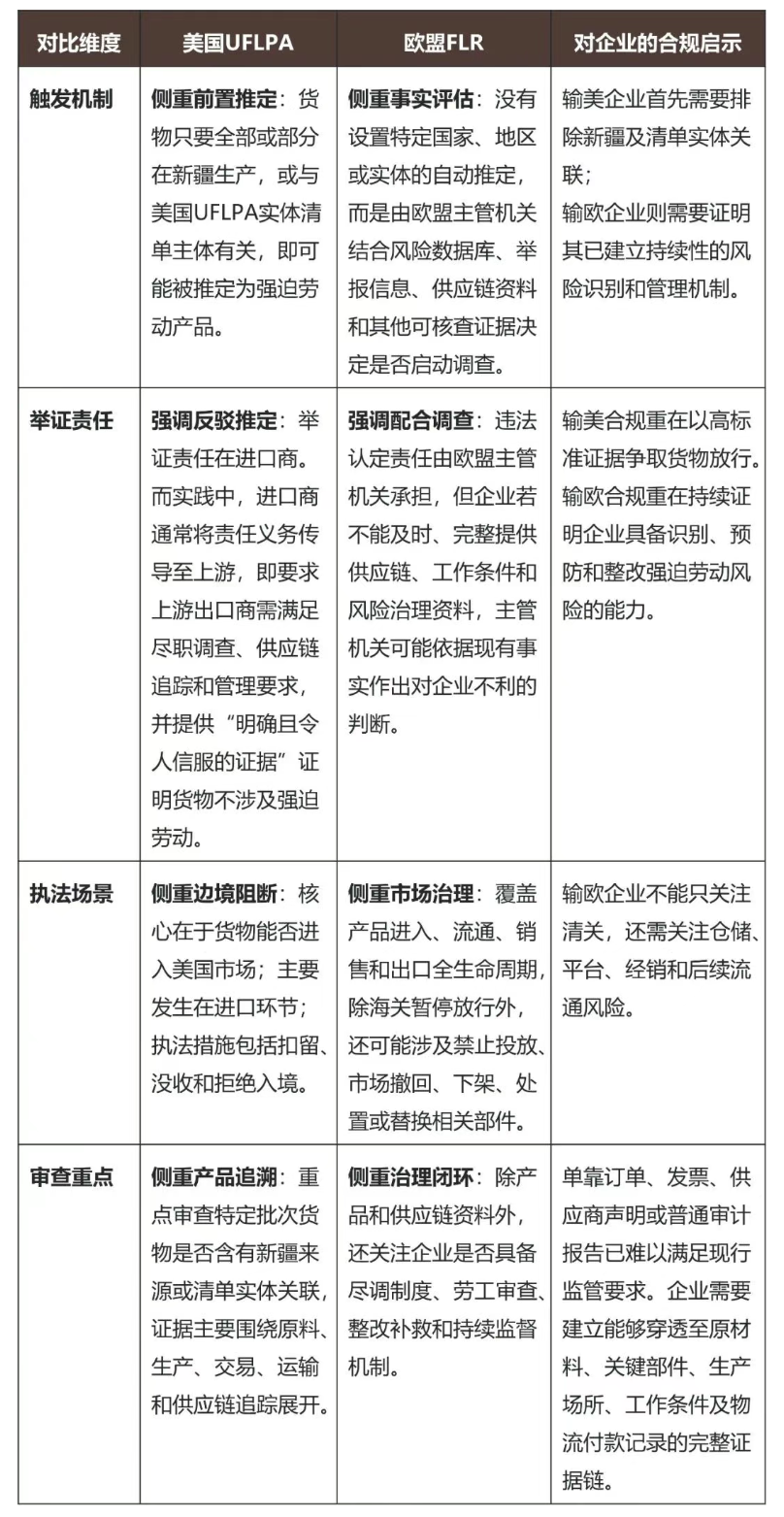 | 对比维度 | 美国UFLPA | 欧盟FLR | 对企业的合规启示 |
|---|---|---|---|
| 触发机制 | 侧重前置推定：货物只要全部或部分在新疆生产，或与美国UFLPA实体清单主体有关，即可能被推定为强迫劳动产品。 | 侧重事实评估：没有设置特定国家、地区或实体的自动推定，而是由欧盟主管机关结合风险数据库、举报信息、供应链资料和其他可核查证据决定是否启动调查。 | 输美企业首先需要排除新疆及清单实体关联；输欧企业则需要证明其已建立持续性的风险识别和管理机制。 |
| 举证责任 | 强调反驳推定：举证责任在进口商。而实践中，进口商通常将责任义务传导至上游，即要求上游出口商需满足尽职调查、供应链追踪和管理要求，并提供“明确且令人信服的证据”证明货物不涉及强迫劳动。 | 强调配合调查：违法认定责任由欧盟主管机关承担，但企业若不能及时、完整提供供应链、工作条件和风险治理资料，主管机关可能依据现有事实作出对企业不利的判断。 | 输美合规重在以高标准证据争取货物放行。输欧合规重在持续证明企业具备识别、预防和整改强迫劳动风险的能力。 |
| 执法场景 | 侧重边境阻断：核心在于货物能否进入美国市场；主要发生在进口环节；执法措施包括扣留、没收和拒绝入境。 | 侧重市场治理：覆盖产品进入、流通、销售和出口全生命周期，除海关暂停放行外，还可能涉及禁止投放、市场撤回、下架、处置或替换相关部件。 | 输欧企业不能只关注清关，还需关注仓储、平台、经销和后续流通风险。 |
| 审查重点 | 侧重产品追溯：重点审查特定批次货物是否含有新疆来源或清单实体关联，证据主要围绕原料、生产、交易、运输和供应链追踪展开。 | 侧重治理闭环：除产品和供应链资料外，还关注企业是否具备尽调制度、劳工审查、整改补救和持续监督机制。 | 单靠订单、发票、供应商声明或普通审计报告已难以满足现行监管要求。企业需要建立能够穿透至原材料、关键部件、生产场所、工作条件及物流付款记录的完整证据链。 |